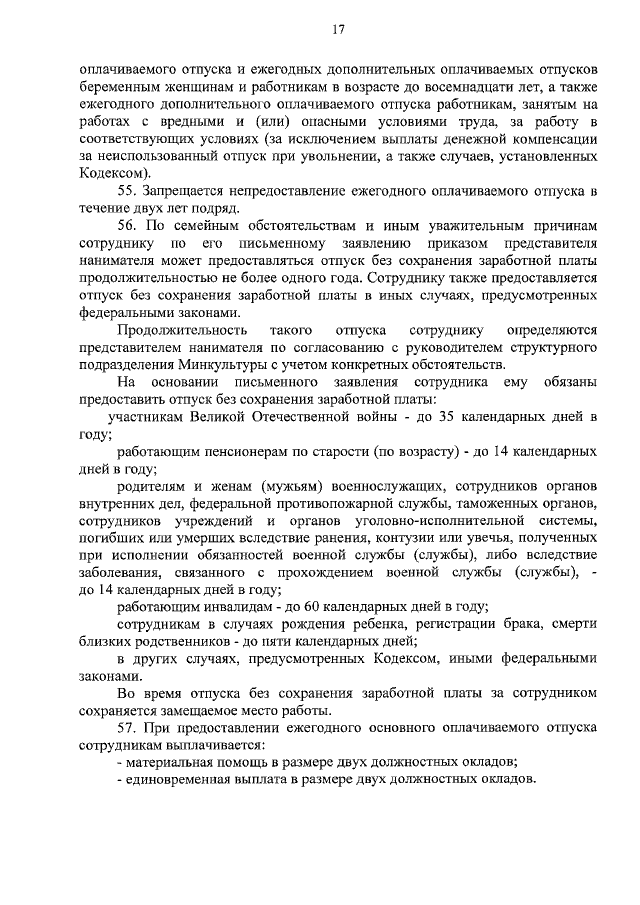 17

оплачиваемого отпуска и ежегодных дополнительных оплачиваемых отпусков беременным женщинам и работникам в возрасте до восемнадцати лет, а также ежегодного дополнительного оплачиваемого отпуска работникам, занятым на работах с вредными и (или) опасными условиями труда, за работу в соответствующих условиях (за исключением выплаты денежной компенсации за неиспользованный отпуск при увольнении, а также случаев, установленных Кодексом).

55. Запрещается непредоставление ежегодного оплачиваемого отпуска в течение двух лет подряд.

56. По семейным обстоятельствам и иным уважительным причинам сотруднику по его письменному заявлению приказом представителя нанимателя может предоставляться отпуск без сохранения заработной платы продолжительностью не более одного года. Сотруднику также предоставляется отпуск без сохранения заработной платы в иных случаях, предусмотренных федеральными законами.

Продолжительность такого отпуска сотруднику определяются представителем нанимателя по согласованию с руководителем структурного подразделения Минкультуры с учетом конкретных обстоятельств.

На основании письменного заявления сотрудника ему обязаны предоставить отпуск без сохранения заработной платы:

участникам Великой Отечественной войны - до 35 календарных дней в году;

работающим пенсионерам по старости (по возрасту) - до 14 календарных дней в году;

родителям и женам (мужьям) военнослужащих, сотрудников органов внутренних дел, федеральной противопожарной службы, таможенных органов, сотрудников учреждений и органов уголовно-исполнительной системы, погибших или умерших вследствие ранения, контузии или увечья, полученных при исполнении обязанностей военной службы (службы), либо вследствие заболевания, связанного с прохождением военной службы (службы), - до 14 календарных дней в году;

работающим инвалидам - до 60 календарных дней в году;

сотрудникам в случаях рождения ребенка, регистрации брака, смерти близких родственников - до пяти календарных дней;

в других случаях, предусмотренных Кодексом, иными федеральными законами.

Во время отпуска без сохранения заработной платы за сотрудником сохраняется замещаемое место работы.

57. При предоставлении ежегодного основного оплачиваемого отпуска сотрудникам выплачивается:

- материальная помощь в размере двух должностных окладов;

- единовременная выплата в размере двух должностных окладов.